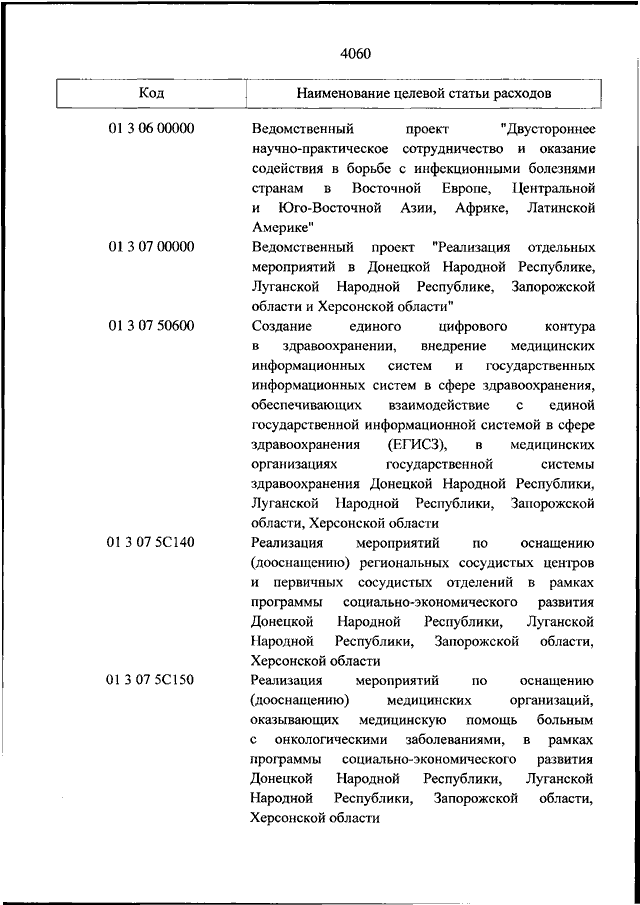 4060

| Код | Наименование целевой статьи расходов |
|---|---|
| 01 3 06 00000 | Ведомственный проект "Двустороннее научно-практическое сотрудничество и оказание содействия в борьбе с инфекционными болезнями странам в Восточной Европе, Центральной и Юго-Восточной Азии, Африке, Латинской Америке" |
| 01 3 07 00000 | Ведомственный проект "Реализация отдельных мероприятий в Донецкой Народной Республике, Луганской Народной Республике, Запорожской области и Херсонской области" |
| 01 3 07 50600 | Создание единого цифрового контура в здравоохранении, внедрение медицинских информационных систем и государственных информационных систем в сфере здравоохранения, обеспечивающих взаимодействие с единой государственной информационной системой в сфере здравоохранения (ЕГИСЗ), в медицинских организациях государственной системы здравоохранения Донецкой Народной Республики, Луганской Народной Республики, Запорожской области, Херсонской области |
| 01 3 07 5С140 | Реализация мероприятий по оснащению (дооснащению) региональных сосудистых центров и первичных сосудистых отделений в рамках программы социально-экономического развития Донецкой Народной Республики, Луганской Народной Республики, Запорожской области, Херсонской области |
| 01 3 07 5С150 | Реализация мероприятий по оснащению (дооснащению) медицинских организаций, оказывающих медицинскую помощь больным с онкологическими заболеваниями, в рамках программы социально-экономического развития Донецкой Народной Республики, Луганской Народной Республики, Запорожской области, Херсонской области |